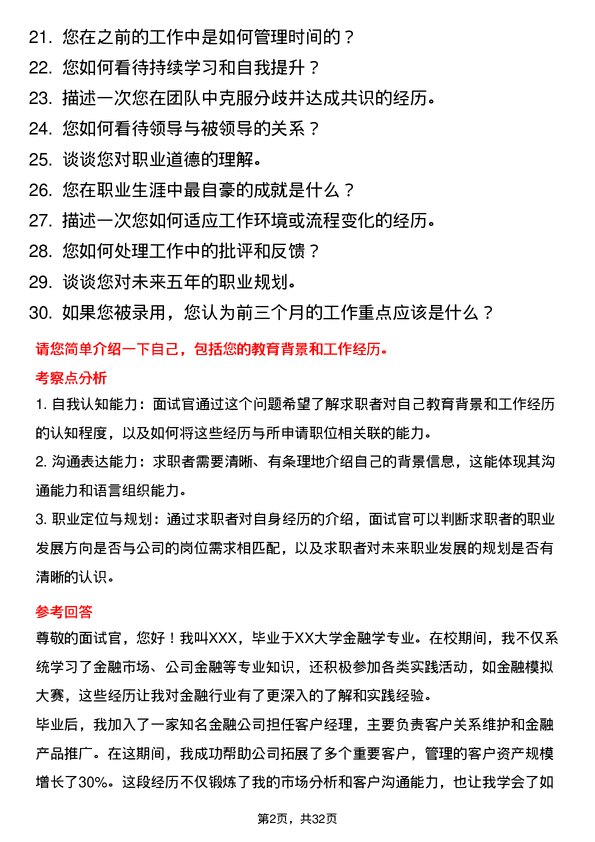 21. 您在之前的工作中是如何管理时间的？
22. 您如何看待持续学习和自我提升？
23. 描述一次您在团队中克服分歧并达成共识的经历。
24. 您如何看待领导与被领导的关系？
25. 谈谈您对职业道德的理解。
26. 您在职业生涯中最自豪的成就是什么？
27. 描述一次您如何适应工作环境或流程变化的经历。
28. 您如何处理工作中的批评和反馈？
29. 谈谈您对未来五年的职业规划。
30. 如果您被录用，您认为前三个月的工作重点应该是什么？

请您简单介绍一下自己，包括您的教育背景和工作经历。

考察点分析

1. 自我认知能力：面试官通过这个问题希望了解求职者对自己教育背景和工作经历的认知程度，以及如何将这些经历与所申请职位相关联的能力。

2. 沟通表达能力：求职者需要清晰、有条理地介绍自己的背景信息，这能体现其沟通能力和语言组织能力。

3. 职业定位与规划：通过求职者对自身经历的介绍，面试官可以判断求职者的职业发展方向是否与公司的岗位需求相匹配，以及求职者对未来职业发展的规划是否有清晰的认识。

参考回答

尊敬的面试官，您好！我叫XXX，毕业于XX大学金融学专业。在校期间，我不仅系统学习了金融市场、公司金融等专业知识，还积极参加各类实践活动，如金融模拟大赛，这些经历让我对金融行业有了更深入的了解和实践经验。

毕业后，我加入了一家知名金融公司担任客户经理，主要负责客户关系维护和金融产品推广。在这期间，我成功帮助公司拓展了多个重要客户，管理的客户资产规模增长了30%。这段经历不仅锻炼了我的市场分析和客户沟通能力，也让我学会了如

第2页，共32页